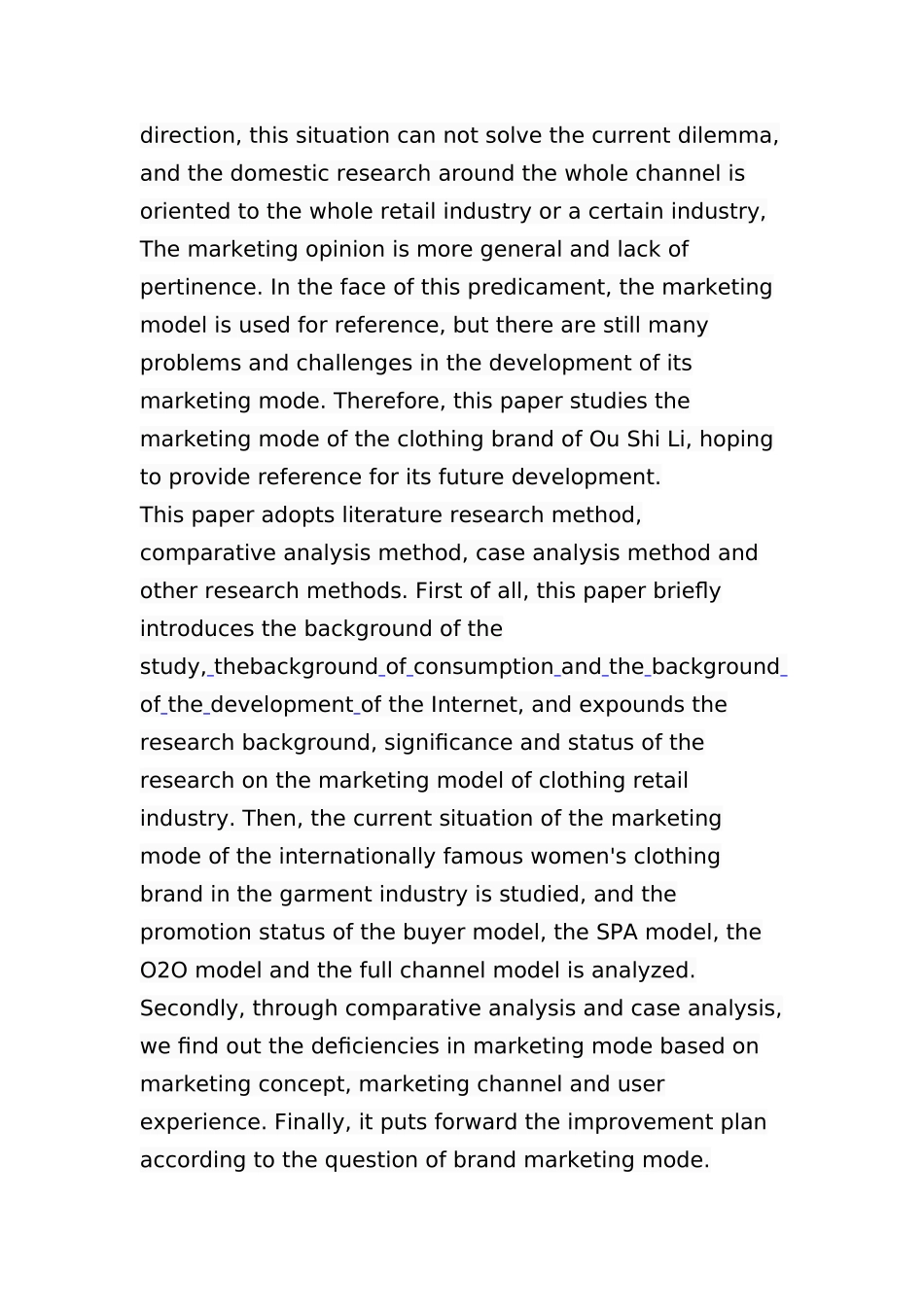 direction, this situation can not solve the current dilemma, and the domestic research around the whole channel is oriented to the whole retail industry or a certain industry, The marketing opinion is more general and lack of pertinence. In the face of this predicament, the marketing model is used for reference, but there are still many problems and challenges in the development of its marketing mode. Therefore, this paper studies the marketing mode of the clothing brand of Ou Shi Li, hoping to provide reference for its future development.
This paper adopts literature research method, comparative analysis method, case analysis method and other research methods. First of all, this paper briefly introduces the background of the study, thebackground of consumption and the background of the development of the Internet, and expounds the research background, significance and status of the research on the marketing model of clothing retail industry. Then, the current situation of the marketing mode of the internationally famous women's clothing brand in the garment industry is studied, and the promotion status of the buyer model, the SPA model, the O2O model and the full channel model is analyzed. Secondly, through comparative analysis and case analysis, we find out the deficiencies in marketing mode based on marketing concept, marketing channel and user experience. Finally, it puts forward the improvement plan according to the question of brand marketing mode.